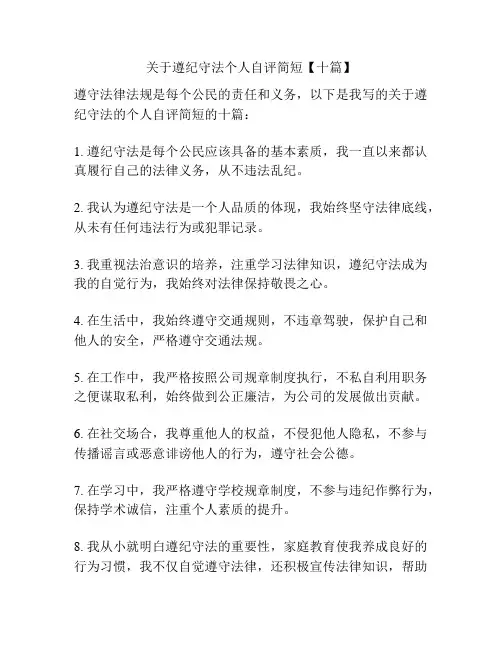 关于遵纪守法个人自评简短【十篇】

遵守法律法规是每个公民的责任和义务，以下是我写的关于遵纪守法的个人自评简短的十篇：

1. 遵纪守法是每个公民应该具备的基本素质，我一直以来都认真履行自己的法律义务，从不违法乱纪。

2. 我认为遵纪守法是一个人品质的体现，我始终坚守法律底线，从未有任何违法行为或犯罪记录。

3. 我重视法治意识的培养，注重学习法律知识，遵纪守法成为我的自觉行为，我始终对法律保持敬畏之心。

4. 在生活中，我始终遵守交通规则，不违章驾驶，保护自己和他人的安全，严格遵守交通法规。

5. 在工作中，我严格按照公司规章制度执行，不私自利用职务之便谋取私利，始终做到公正廉洁，为公司的发展做出贡献。

6. 在社交场合，我尊重他人的权益，不侵犯他人隐私，不参与传播谣言或恶意诽谤他人的行为，遵守社会公德。

7. 在学习中，我严格遵守学校规章制度，不参与违纪作弊行为，保持学术诚信，注重个人素质的提升。

8. 我从小就明白遵纪守法的重要性，家庭教育使我养成良好的行为习惯，我不仅自觉遵守法律，还积极宣传法律知识，帮助